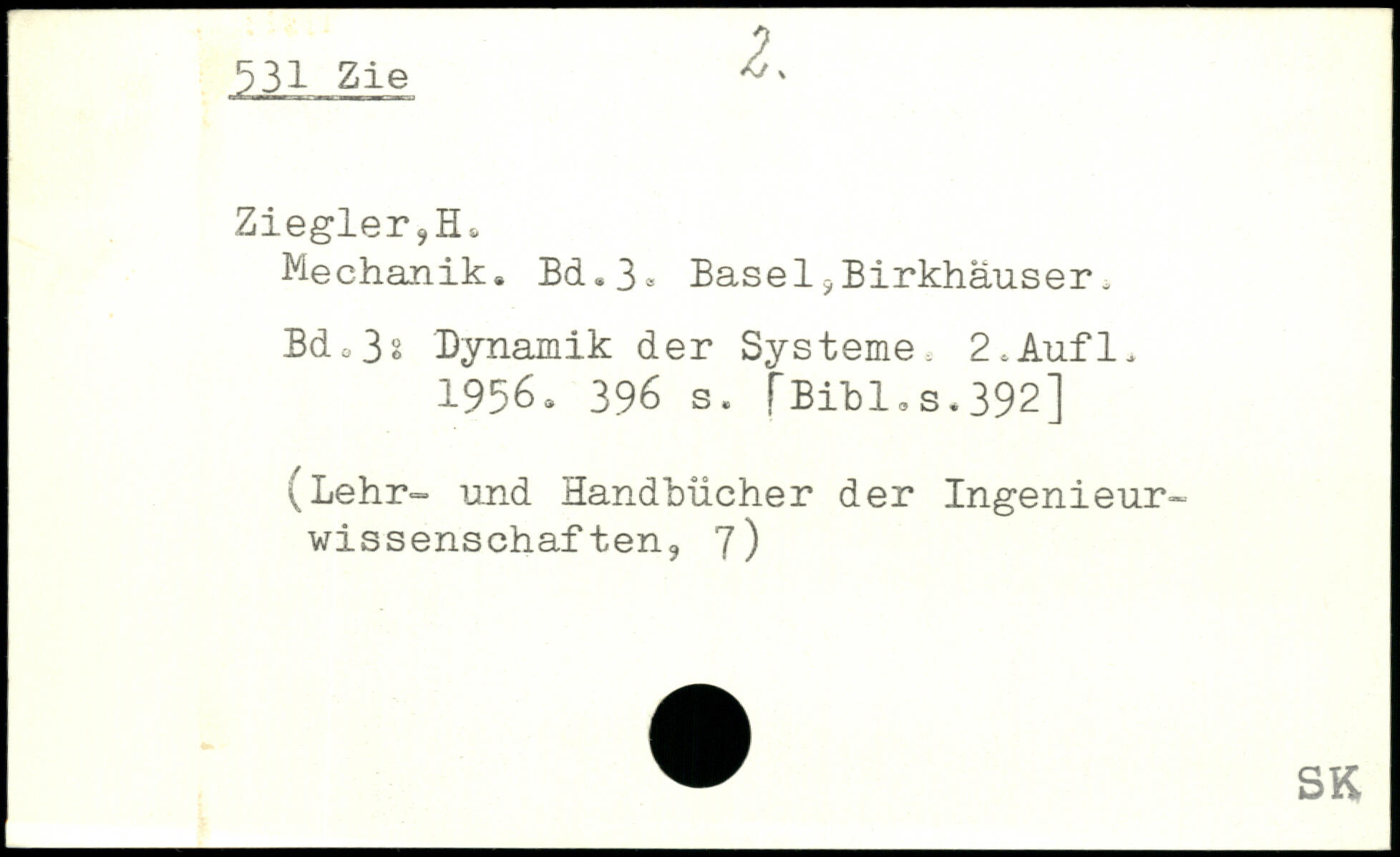 531 Zie

2.

Ziegler,H.
Mechanik. Bd.3. Basel,Birkhäuser.

Bd.3: Dynamik der Systeme. 2.Aufl. 1956. 396 s. [Bibl.s.392]

(Lehr- und Handbücher der Ingenieurwissenschaften, 7)

SK